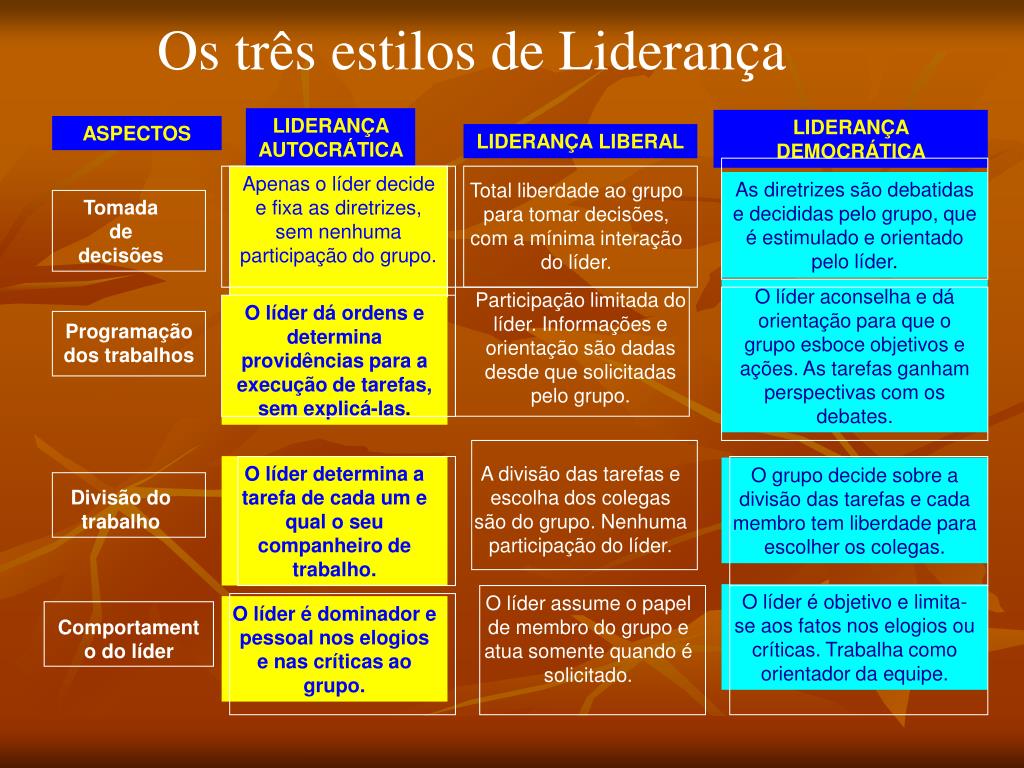 Os três estilos de Liderança

| ASPECTOS | LIDERANÇA AUTOCRÁTICA | LIDERANÇA LIBERAL | LIDERANÇA DEMOCRÁTICA |
|---|---|---|---|
| Tomada de decisões | Apenas o líder decide e fixa as diretrizes, sem nenhuma participação do grupo. | Total liberdade ao grupo para tomar decisões, com a mínima interação do líder. | As diretrizes são debatidas e decididas pelo grupo, que é estimulado e orientado pelo líder. |
| Programação dos trabalhos | O líder dá ordens e determina providências para a execução de tarefas, sem explicá-las. | Participação limitada do líder. Informações e orientação são dadas desde que solicitadas pelo grupo. | O líder aconselha e dá orientação para que o grupo esboce objetivos e ações. As tarefas ganham perspectivas com os debates. |
| Divisão do trabalho | O líder determina a tarefa de cada um e qual o seu companheiro de trabalho. | A divisão das tarefas e escolha dos colegas são do grupo. Nenhuma participação do líder. | O grupo decide sobre a divisão das tarefas e cada membro tem liberdade para escolher os colegas. |
| Comportamento do líder | O líder é dominador e pessoal nos elogios e nas críticas ao grupo. | O líder assume o papel de membro do grupo e atua somente quando é solicitado. | O líder é objetivo e limita-se aos fatos nos elogios ou críticas. Trabalha como orientador da equipe. |